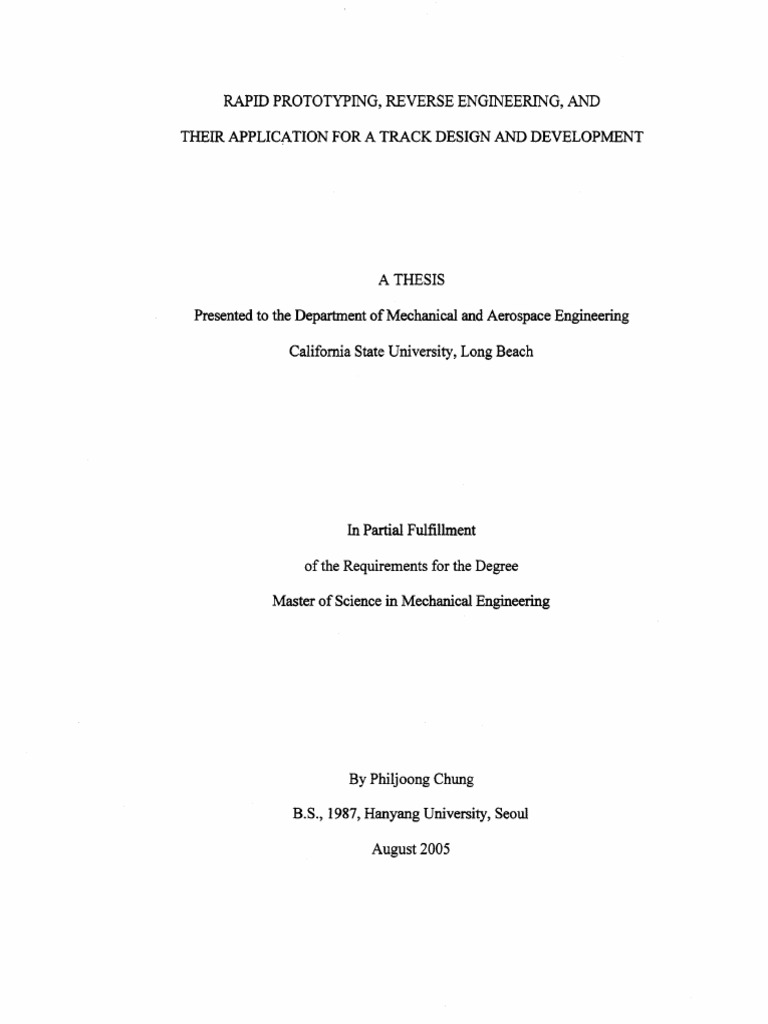 RAPID PROTOTYPING, REVERSE ENGINEERING, AND

THEIR APPLICATION FOR A TRACK DESIGN AND DEVELOPMENT

A THESIS

Presented to the Department of Mechanical and Aerospace Engineering

California State University, Long Beach

In Partial Fulfillment

of the Requirements for the Degree

Master of Science in Mechanical Engineering

By Philjoong Chung

B.S., 1987, Hanyang University, Seoul

August 2005